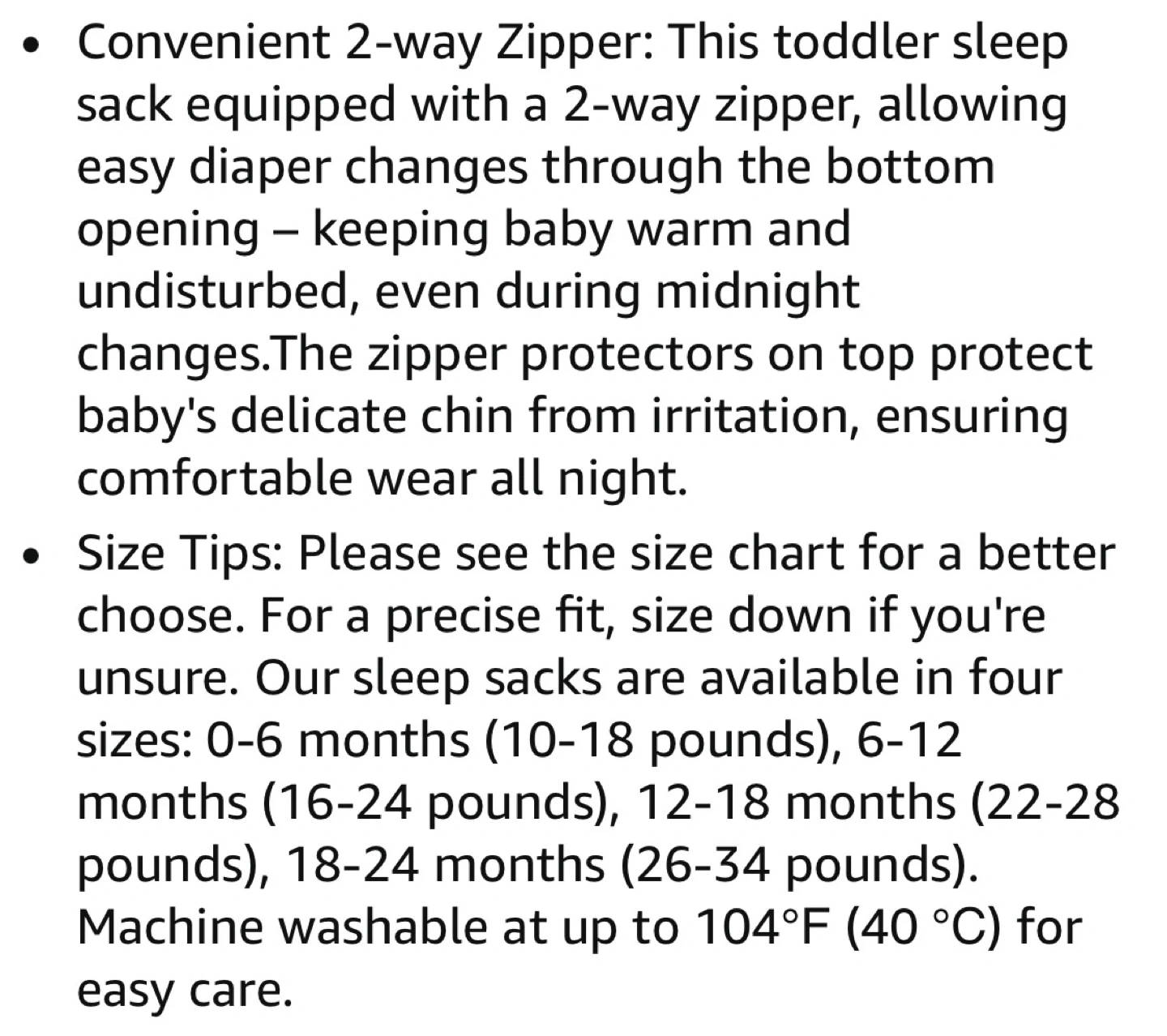 • Convenient 2-way Zipper: This toddler sleep sack equipped with a 2-way zipper, allowing easy diaper changes through the bottom opening – keeping baby warm and undisturbed, even during midnight changes.The zipper protectors on top protect baby's delicate chin from irritation, ensuring comfortable wear all night.

• Size Tips: Please see the size chart for a better choose. For a precise fit, size down if you're unsure. Our sleep sacks are available in four sizes: 0-6 months (10-18 pounds), 6-12 months (16-24 pounds), 12-18 months (22-28 pounds), 18-24 months (26-34 pounds). Machine washable at up to 104°F (40 °C) for easy care.